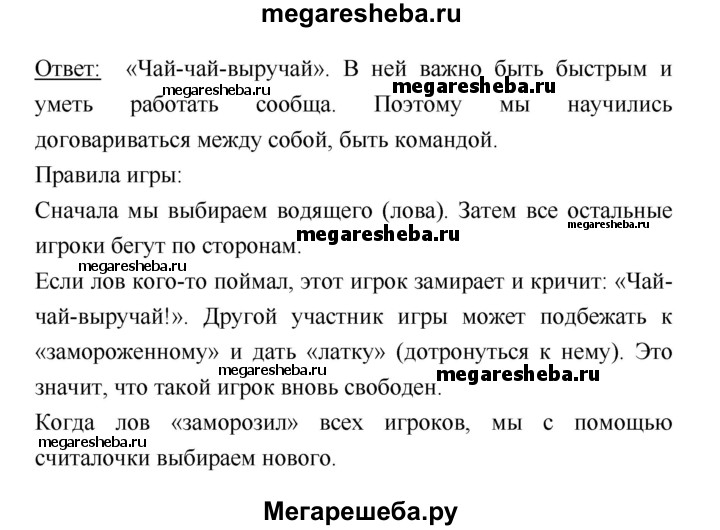 megaresheba.ru

Ответ: «Чай-чай-выручай». В ней важно быть быстрым и уметь работать сообща. Поэтому мы научились договариваться между собой, быть командой.

megaresheba.ru megaresheba.ru

Правила игры:

Сначала мы выбираем водящего (лова). Затем все остальные игроки бегут по сторонам.

megaresheba.ru megaresheba.ru

megaresheba.ru

Если лов кого-то поймал, этот игрок замирает и кричит: «Чай-чай-выручай!». Другой участник игры может подбежать к «замороженному» и дать «латку» (дотронуться к нему). Это значит, что такой игрок вновь свободен.

megaresheba.ru megaresheba.ru

Когда лов «заморозил» всех игроков, мы с помощью считалочки выбираем нового.

megaresheba.ru

Мегарешеба.ру